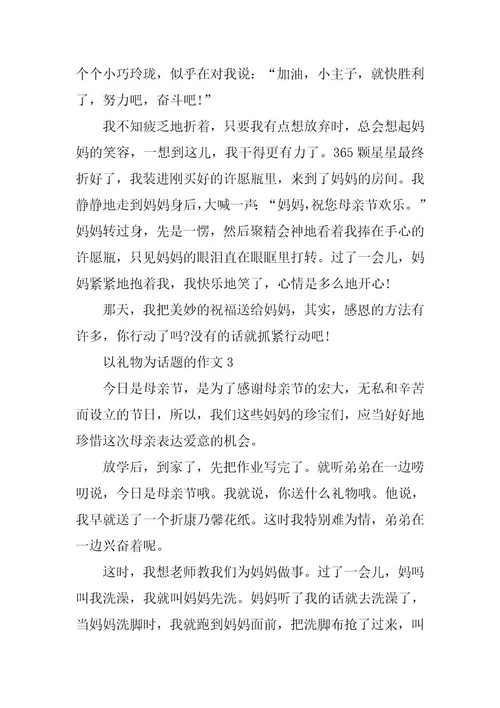 个个小巧玲珑，似乎在对我说：“加油，小主子，就快胜利了，努力吧，奋斗吧！”

我不知疲乏地折着，只要我有点想放弃时，总会想起妈妈的笑容，一想到这儿，我干得更有力了。365 颗星星最终折好了，我装进刚买好的许愿瓶里，来到了妈妈的房间。我静静地走到妈妈身后，大喊一声：“妈妈，祝您母亲节欢乐。”妈妈转过身，先是一愣，然后聚精会神地看着我捧在手心的许愿瓶，只见妈妈的眼泪直在眼眶里打转。过了一会儿，妈妈紧紧地抱着我，我快乐地笑了，心情是多么地开心！

那天，我把美妙的祝福送给妈妈，其实，感恩的方法有许多，你行动了吗?没有的话就抓紧行动吧！

以礼物为话题的作文 3

今日是母亲节，是为了感谢母亲节的宏大，无私和辛苦而设立的节日，所以，我们这些妈妈的珍宝们，应当好好地珍惜这次母亲表达爱意的机会。

放学后，到家了，先把作业写完了。就听弟弟在一边唠叨说，今日是母亲节哦。我就说，你送什么礼物哦。他说，我早就送了一个折康乃馨花纸。这时我特别难为情，弟弟在一边兴奋着呢。

这时，我想老师教我们为妈妈做事。过了一会儿，妈吗叫我洗澡，我就叫妈妈先洗。妈妈听了我的话就去洗澡了，当妈妈洗脚时，我就跑到妈妈面前，把洗脚布抢了过来，叫